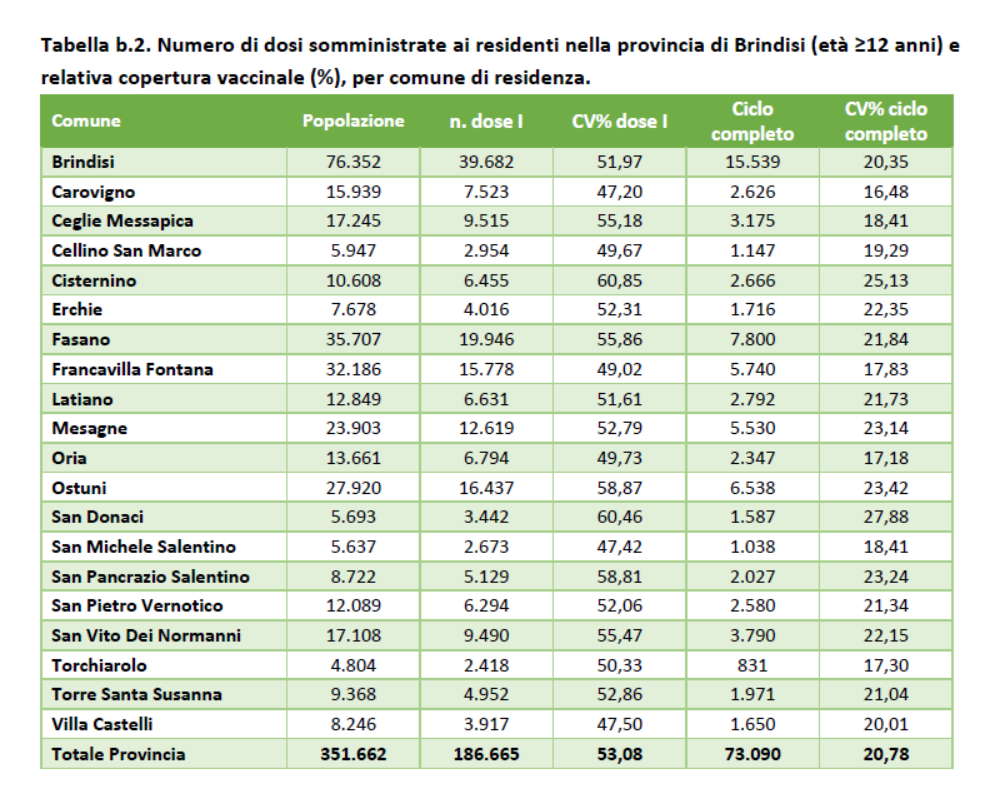 Tabella b.2. Numero di dosi somministrate ai residenti nella provincia di Brindisi (età ≥12 anni) e relativa copertura vaccinale (%), per comune di residenza.

| Comune | Popolazione | n. dose I | CV% dose I | Ciclo completo | CV% ciclo completo |
|---|---|---|---|---|---|
| Brindisi | 76.352 | 39.682 | 51,97 | 15.539 | 20,35 |
| Carovigno | 15.939 | 7.523 | 47,20 | 2.626 | 16,48 |
| Ceglie Messapica | 17.245 | 9.515 | 55,18 | 3.175 | 18,41 |
| Cellino San Marco | 5.947 | 2.954 | 49,67 | 1.147 | 19,29 |
| Cisternino | 10.608 | 6.455 | 60,85 | 2.666 | 25,13 |
| Erchie | 7.678 | 4.016 | 52,31 | 1.716 | 22,35 |
| Fasano | 35.707 | 19.946 | 55,86 | 7.800 | 21,84 |
| Francavilla Fontana | 32.186 | 15.778 | 49,02 | 5.740 | 17,83 |
| Latiano | 12.849 | 6.631 | 51,61 | 2.792 | 21,73 |
| Mesagne | 23.903 | 12.619 | 52,79 | 5.530 | 23,14 |
| Oria | 13.661 | 6.794 | 49,73 | 2.347 | 17,18 |
| Ostuni | 27.920 | 16.437 | 58,87 | 6.538 | 23,42 |
| San Donaci | 5.693 | 3.442 | 60,46 | 1.587 | 27,88 |
| San Michele Salentino | 5.637 | 2.673 | 47,42 | 1.038 | 18,41 |
| San Pancrazio Salentino | 8.722 | 5.129 | 58,81 | 2.027 | 23,24 |
| San Pietro Vernotico | 12.089 | 6.294 | 52,06 | 2.580 | 21,34 |
| San Vito Dei Normanni | 17.108 | 9.490 | 55,47 | 3.790 | 22,15 |
| Torchiarolo | 4.804 | 2.418 | 50,33 | 831 | 17,30 |
| Torre Santa Susanna | 9.368 | 4.952 | 52,86 | 1.971 | 21,04 |
| Villa Castelli | 8.246 | 3.917 | 47,50 | 1.650 | 20,01 |
| Totale Provincia | 351.662 | 186.665 | 53,08 | 73.090 | 20,78 |